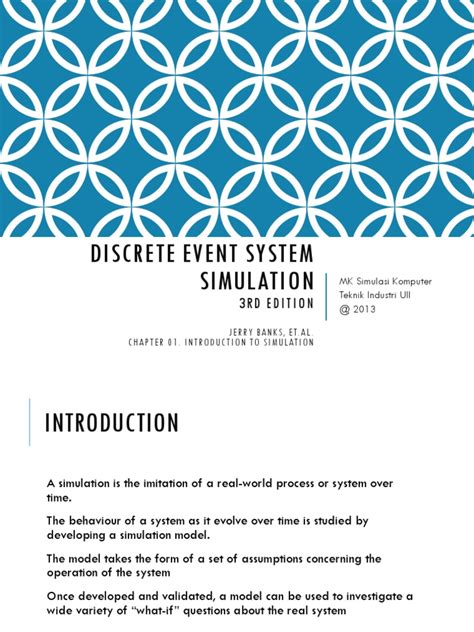 DISCRETE EVENT SYSTEM SIMULATION
3RD EDITION

JERRY BANKS, ET.AL.
CHAPTER 01. INTRODUCTION TO SIMULATION

MK Simulasi Komputer
Teknik Industri UII
@ 2013

INTRODUCTION

A simulation is the imitation of a real-world process or system over time.

The behaviour of a system as it evolve over time is studied by developing a simulation model.

The model takes the form of a set of assumptions concerning the operation of the system

Once developed and validated, a model can be used to investigate a wide variety of "what-if" questions about the real system